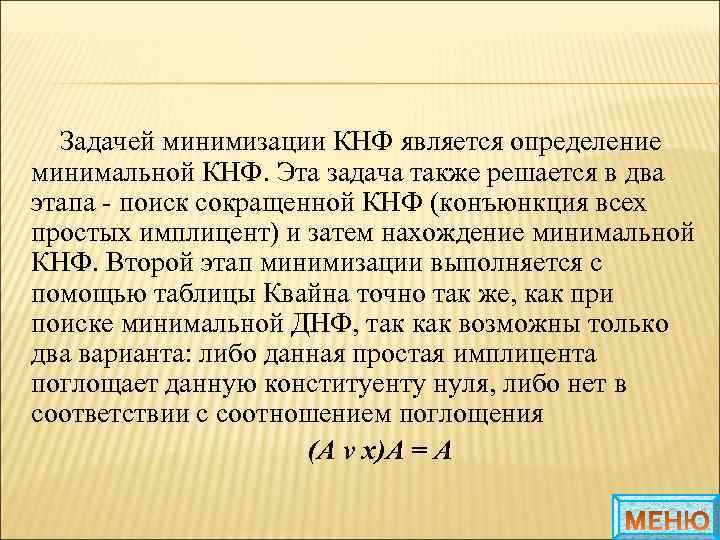 Задачей минимизации КНФ является определение минимальной КНФ. Эта задача также решается в два этапа - поиск сокращенной КНФ (конъюнкция всех простых имплицент) и затем нахождение минимальной КНФ. Второй этап минимизации выполняется с помощью таблицы Квайна точно так же, как при поиске минимальной ДНФ, так как возможны только два варианта: либо данная простая имплицента поглощает данную конституенту нуля, либо нет в соответствии с соотношением поглощения

$(A \vee x)A = A$

МЕНЮ